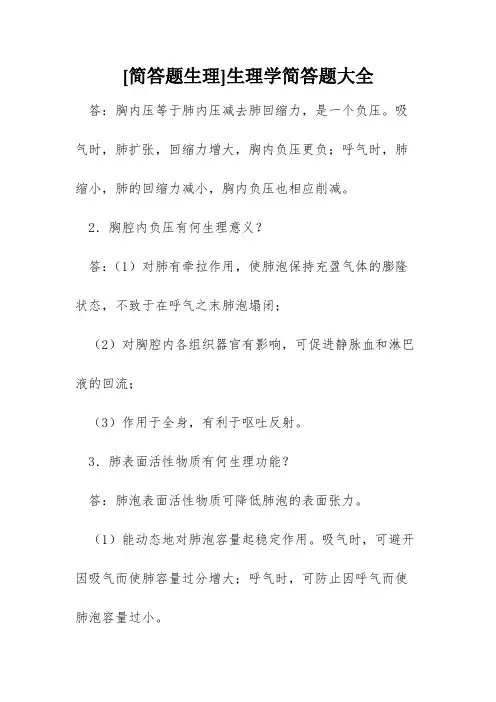 [简答题生理]生理学简答题大全

答：胸内压等于肺内压减去肺回缩力，是一个负压。吸气时，肺扩张，回缩力增大，胸内负压更负；呼气时，肺缩小，肺的回缩力减小，胸内负压也相应削减。

2．胸腔内负压有何生理意义？

答：（1）对肺有牵拉作用，使肺泡保持充盈气体的膨隆状态，不致于在呼气之末肺泡塌闭；

（2）对胸腔内各组织器官有影响，可促进静脉血和淋巴液的回流；

（3）作用于全身，有利于呕吐反射。

3．肺表面活性物质有何生理功能？

答：肺泡表面活性物质可降低肺泡的表面张力。

（1）能动态地对肺泡容量起稳定作用。吸气时，可避开因吸气而使肺容量过分增大；呼气时，可防止因呼气而使肺泡容量过小。